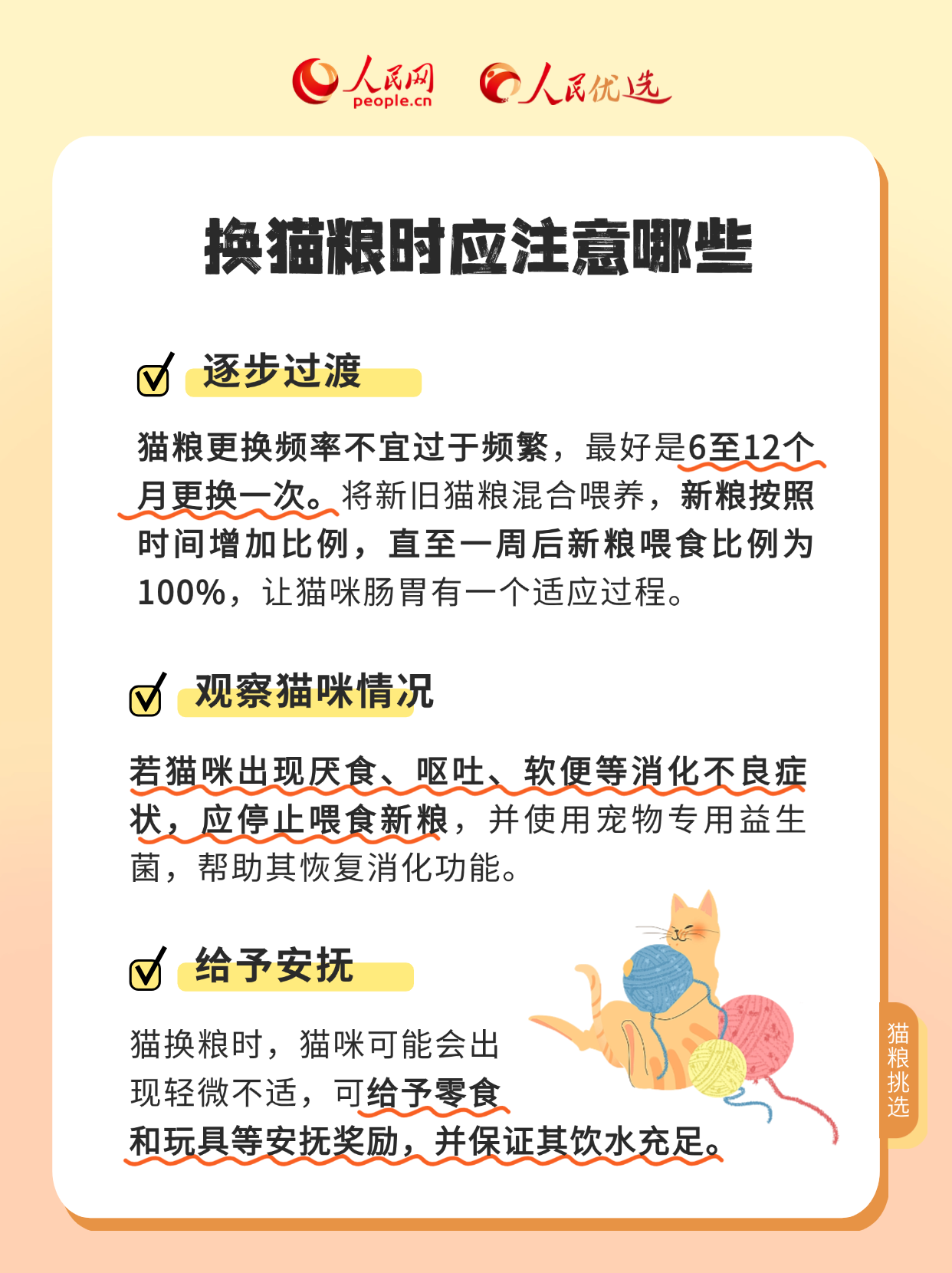 人民网 people.cn 人民优选

换猫粮时应注意哪些

逐步过渡

猫粮更换频率不宜过于频繁，最好是6至12个月更换一次。将新旧猫粮混合喂养，新粮按照时间增加比例，直至一周后新粮喂食比例为100%，让猫咪肠胃有一个适应过程。

观察猫咪情况

若猫咪出现厌食、呕吐、软便等消化不良症状，应停止喂食新粮，并使用宠物专用益生菌，帮助其恢复消化功能。

给予安抚

猫换粮时，猫咪可能会出现轻微不适，可给予零食和玩具等安抚奖励，并保证其饮水充足。

猫粮挑选